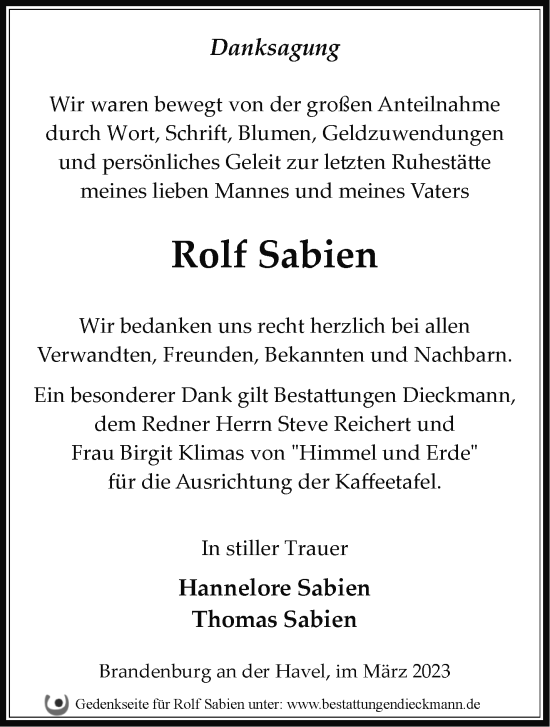 Danksagung

Wir waren bewegt von der großen Anteilnahme durch Wort, Schrift, Blumen, Geldzuwendungen und persönliches Geleit zur letzten Ruhestätte meines lieben Mannes und meines Vaters

Rolf Sabien

Wir bedanken uns recht herzlich bei allen Verwandten, Freunden, Bekannten und Nachbarn.

Ein besonderer Dank gilt Bestattungen Dieckmann, dem Redner Herrn Steve Reichert und Frau Birgit Klimas von "Himmel und Erde" für die Ausrichtung der Kaffeetafel.

In stiller Trauer

Hannelore Sabien
Thomas Sabien

Brandenburg an der Havel, im März 2023

Gedenkseite für Rolf Sabien unter: www.bestattungendieckmann.de